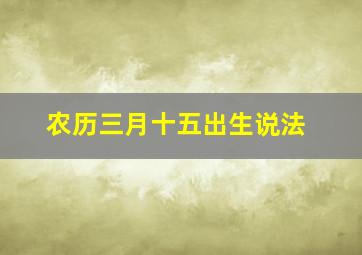 农历三月十五出生说法